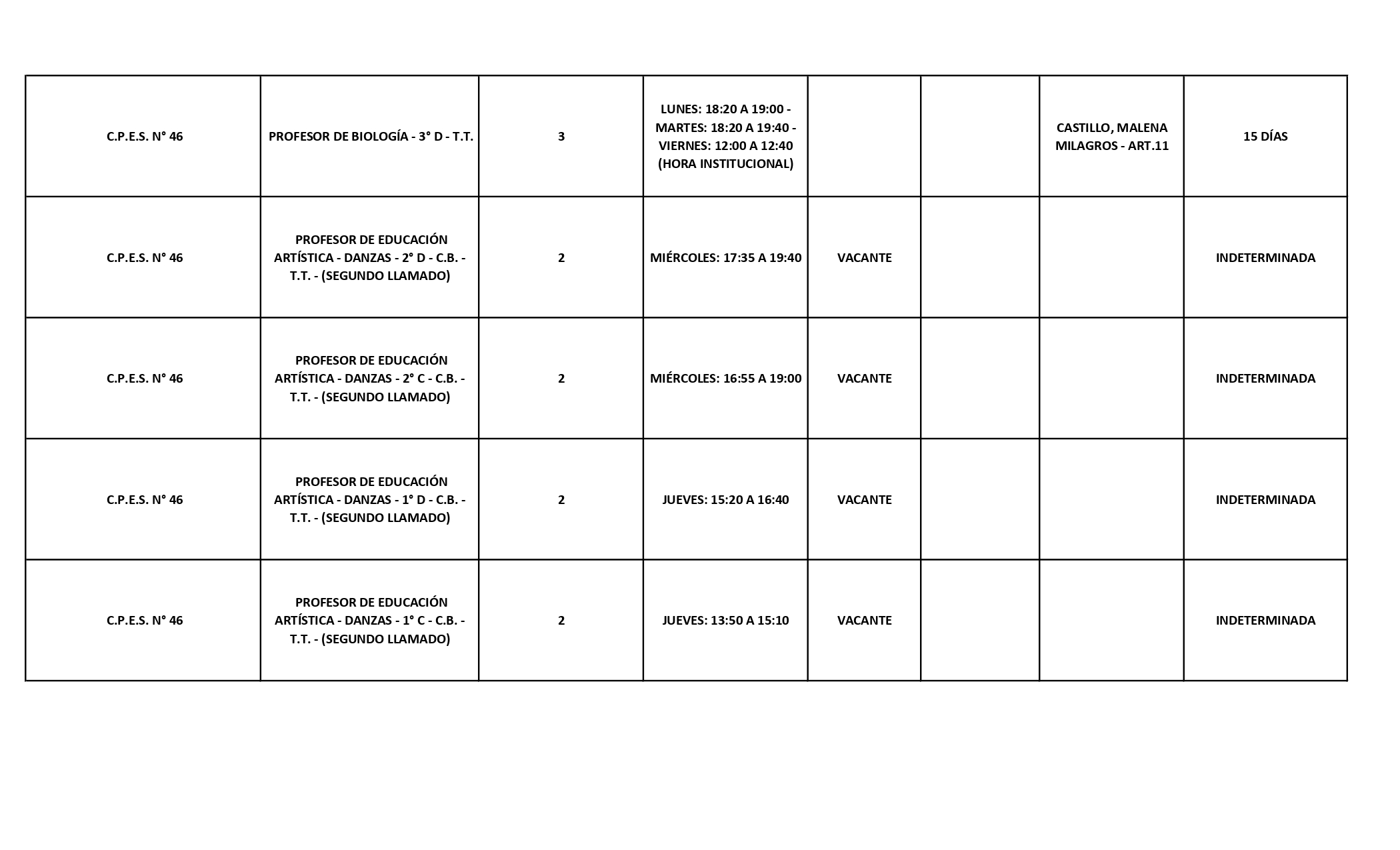 | | | | | | | | |
|---|---|---|---|---|---|---|---|
| C.P.E.S. N° 46 | PROFESOR DE BIOLOGÍA - 3° D - T.T. | 3 | LUNES: 18:20 A 19:00 - MARTES: 18:20 A 19:40 - VIERNES: 12:00 A 12:40 (HORA INSTITUCIONAL) | | | CASTILLO, MALENA MILAGROS - ART.11 | 15 DÍAS |
| C.P.E.S. N° 46 | PROFESOR DE EDUCACIÓN ARTÍSTICA - DANZAS - 2° D - C.B. - T.T. - (SEGUNDO LLAMADO) | 2 | MIÉRCOLES: 17:35 A 19:40 | VACANTE | | | INDETERMINADA |
| C.P.E.S. N° 46 | PROFESOR DE EDUCACIÓN ARTÍSTICA - DANZAS - 2° C - C.B. - T.T. - (SEGUNDO LLAMADO) | 2 | MIÉRCOLES: 16:55 A 19:00 | VACANTE | | | INDETERMINADA |
| C.P.E.S. N° 46 | PROFESOR DE EDUCACIÓN ARTÍSTICA - DANZAS - 1° D - C.B. - T.T. - (SEGUNDO LLAMADO) | 2 | JUEVES: 15:20 A 16:40 | VACANTE | | | INDETERMINADA |
| C.P.E.S. N° 46 | PROFESOR DE EDUCACIÓN ARTÍSTICA - DANZAS - 1° C - C.B. - T.T. - (SEGUNDO LLAMADO) | 2 | JUEVES: 13:50 A 15:10 | VACANTE | | | INDETERMINADA |